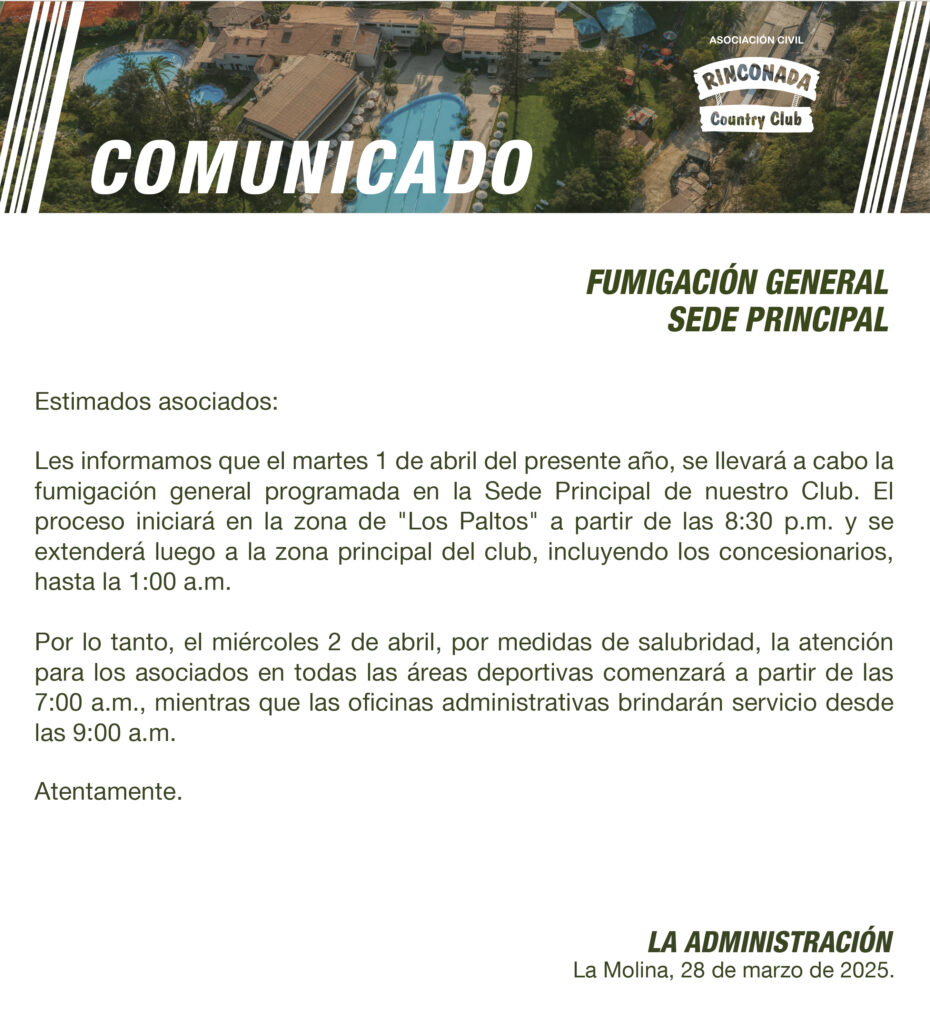 COMUNICADO

ASOCIACIÓN CIVIL
RINCONADA
Country Club

FUMIGACIÓN GENERAL
SEDE PRINCIPAL

Estimados asociados:

Les informamos que el martes 1 de abril del presente año, se llevará a cabo la fumigación general programada en la Sede Principal de nuestro Club. El proceso iniciará en la zona de "Los Paltos" a partir de las 8:30 p.m. y se extenderá luego a la zona principal del club, incluyendo los concesionarios, hasta la 1:00 a.m.

Por lo tanto, el miércoles 2 de abril, por medidas de salubridad, la atención para los asociados en todas las áreas deportivas comenzará a partir de las 7:00 a.m., mientras que las oficinas administrativas brindarán servicio desde las 9:00 a.m.

Atentamente.

LA ADMINISTRACIÓN
La Molina, 28 de marzo de 2025.